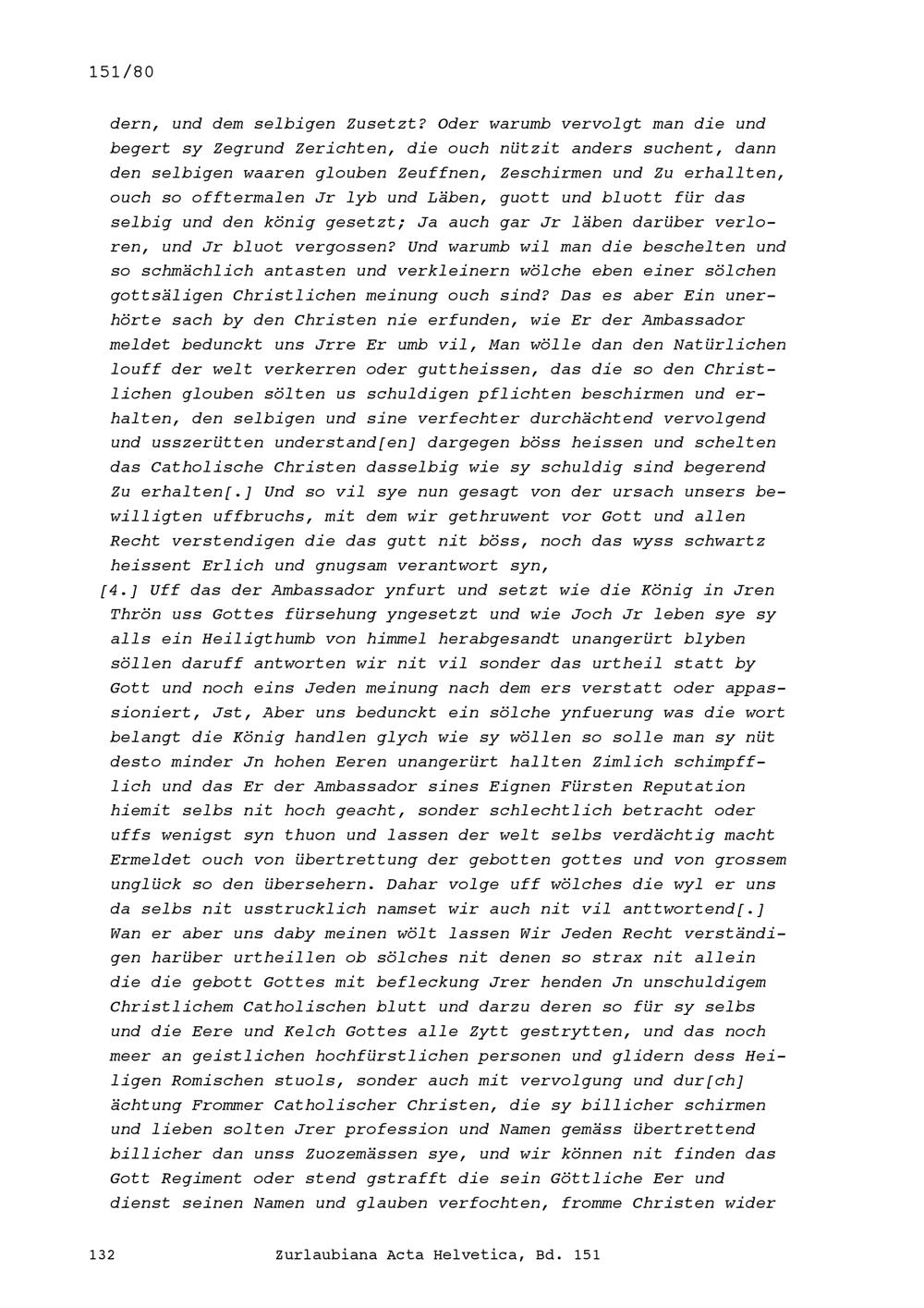 151/80

dern, und dem selbigen Zusetzt? Oder warumb vervolgt man die und begert sy Zegrund Zerichten, die ouch nützit anders suchent, dann den selbigen waaren glouben Zeuffnen, Zeschirmen und Zu erhallten, ouch so offtermalen Jr lyb und Läben, guott und bluott für das selbig und den könig gesetzt; Ja auch gar Jr läben darüber verloren, und Jr bluot vergossen? Und warumb wil man die beschelten und so schmächlich antasten und verkleinern wölche eben einer sölchen gottsäligen Christlichen meinung ouch sind? Das es aber Ein unerhörte sach by den Christen nie erfunden, wie Er der Ambassador meldet bedunckt uns Jrre Er umb vil, Man wölle dan den Natürlichen louff der welt verkerren oder guttheissen, das die so den Christlichen glouben sölten us schuldigen pflichten beschirmen und erhalten, den selbigen und sine verfechter durchächtend vervolgend und usszerütten understand[en] dargegen böss heissen und schelten das Catholische Christen dasselbig wie sy schuldig sind begerend Zu erhalten[.] Und so vil sye nun gesagt von der ursach unsers bewilligten uffbruchs, mit dem wir gethruwent vor Gott und allen Recht verstendigen die das gutt nit böss, noch das wyss schwartz heissent Erlich und gnugsam verantwort syn,

[4.] Uff das der Ambassador ynfurt und setzt wie die König in Jren Thrön uss Gottes fürsehung yngesetzt und wie Joch Jr leben sye sy alls ein Heiligthumb von himmel herabgesandt unangerürt blyben söllen daruff antworten wir nit vil sonder das urtheil statt by Gott und noch eins Jeden meinung nach dem ers verstatt oder appassioniert, Jst, Aber uns bedunckt ein sölche ynfuerung was die wort belangt die König handlen glych wie sy wöllen so solle man sy nüt desto minder Jn hohen Eeren unangerürt hallten Zimlich schimpfflich und das Er der Ambassador sines Eignen Fürsten Reputation hiemit selbs nit hoch geacht, sonder schlechtlich betracht oder uffs wenigst syn thuon und lassen der welt selbs verdächtig macht Ermeldet ouch von übertrettung der gebotten gottes und von grossem unglück so den übersehern. Dahar volge uff wölches die wyl er uns da selbs nit usstrucklich namset wir auch nit vil anttwortend[.] Wan er aber uns daby meinen wölt lassen Wir Jeden Recht verständigen harüber urtheillen ob sölches nit denen so strax nit allein die die gebott Gottes mit befleckung Jrer henden Jn unschuldigem Christlichem Catholischen blutt und darzu deren so für sy selbs und die Eere und Kelch Gottes alle Zytt gestrytten, und das noch meer an geistlichen hochfürstlichen personen und glidern dess Heiligen Romischen stuols, sonder auch mit vervolgung und dur[ch] ächtung Frommer Catholischer Christen, die sy billicher schirmen und lieben solten Jrer profession und Namen gemäss übertrettend billicher dan unss Zuozemässen sye, und wir können nit finden das Gott Regiment oder stend gstrafft die sein Göttliche Eer und dienst seinen Namen und glauben verfochten, fromme Christen wider

132 Zurlaubiana Acta Helvetica, Bd. 151